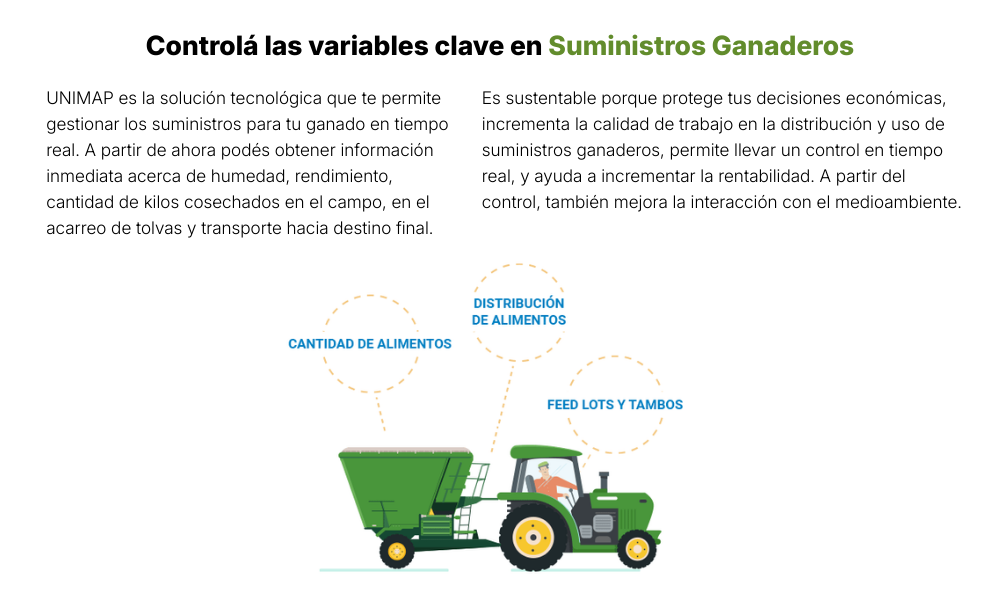 Controlá las variables clave en Suministros Ganaderos

UNIMAP es la solución tecnológica que te permite gestionar los suministros para tu ganado en tiempo real. A partir de ahora podés obtener información inmediata acerca de humedad, rendimiento, cantidad de kilos cosechados en el campo, en el acarreo de tolvas y transporte hacia destino final.

Es sustentable porque protege tus decisiones económicas, incrementa la calidad de trabajo en la distribución y uso de suministros ganaderos, permite llevar un control en tiempo real, y ayuda a incrementar la rentabilidad. A partir del control, también mejora la interacción con el medioambiente.

CANTIDAD DE ALIMENTOS

DISTRIBUCIÓN DE ALIMENTOS

FEED LOTS Y TAMBOS